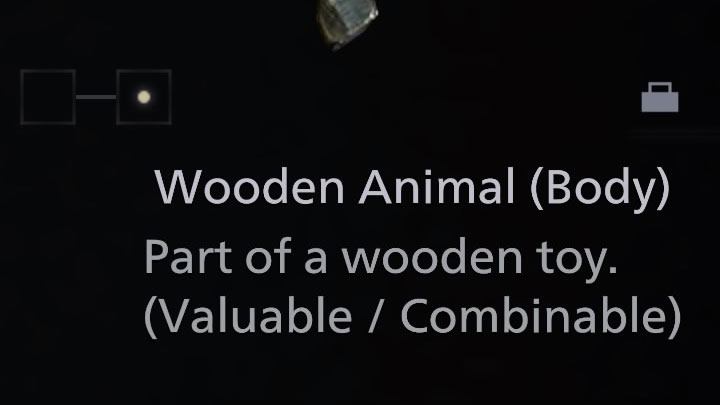 Wooden Animal (Body)
Part of a wooden toy.
(Valuable / Combinable)